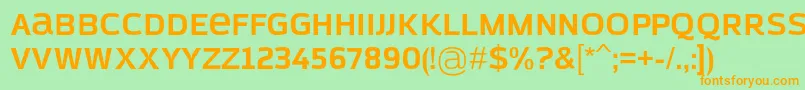 AaBBCCDDEeFFGGHHIIJJKKLLMMNNOOPPQQRRSS
VVWWXXYYZZ1234567890(!@#$%?&[*^;=+-/.,:])

fontsforyou.com